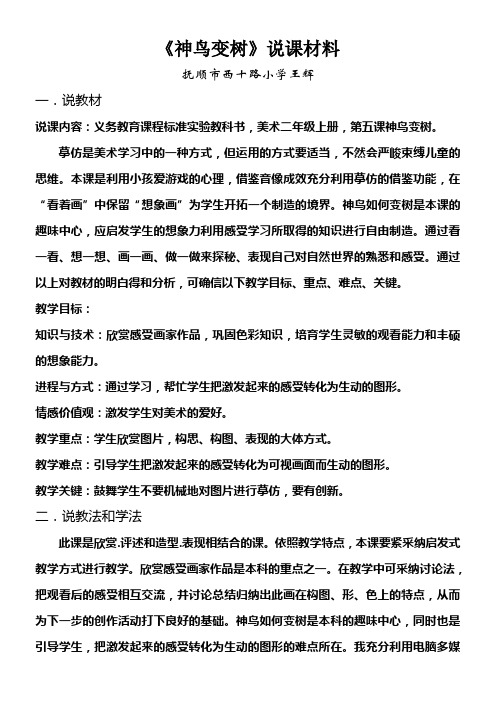 《神鸟变树》说课材料

抚顺市西十路小学王辉

一．说教材

说课内容：义务教育课程标准实验教科书，美术二年级上册，第五课神鸟变树。

摹仿是美术学习中的一种方式，但运用的方式要适当，不然会严峻束缚儿童的思维。本课是利用小孩爱游戏的心理，借鉴音像成效充分利用摹仿的借鉴功能，在“看着画”中保留“想象画”为学生开拓一个制造的境界。神鸟如何变树是本课的趣味中心，应启发学生的想象力利用感受学习所取得的知识进行自由制造。通过看一看、想一想、画一画、做一做来探秘、表现自己对自然世界的熟悉和感受。通过以上对教材的明白得和分析，可确信以下教学目标、重点、难点、关键。

教学目标：

知识与技术：欣赏感受画家作品，巩固色彩知识，培育学生灵敏的观看能力和丰硕的想象能力。

进程与方式：通过学习，帮忙学生把激发起来的感受转化为生动的图形。

情感价值观：激发学生对美术的爱好。

教学重点：学生欣赏图片，构思、构图、表现的大体方式。

教学难点：引导学生把激发起来的感受转化为可视画面而生动的图形。

教学关键：鼓舞学生不要机械地对图片进行摹仿，要有创新。

二．说教法和学法

此课是欣赏.评述和造型.表现相结合的课。依照教学特点，本课要紧采纳启发式教学方式进行教学。欣赏感受画家作品是本科的重点之一。在教学中可采纳讨论法，把观看后的感受相互交流，并讨论总结归纳出此画在构图、形、色上的特点，从而为下一步的创作活动打下良好的基础。神鸟如何变树是本科的趣味中心，同时也是引导学生，把激发起来的感受转化为生动的图形的难点所在。我充分利用电脑多媒